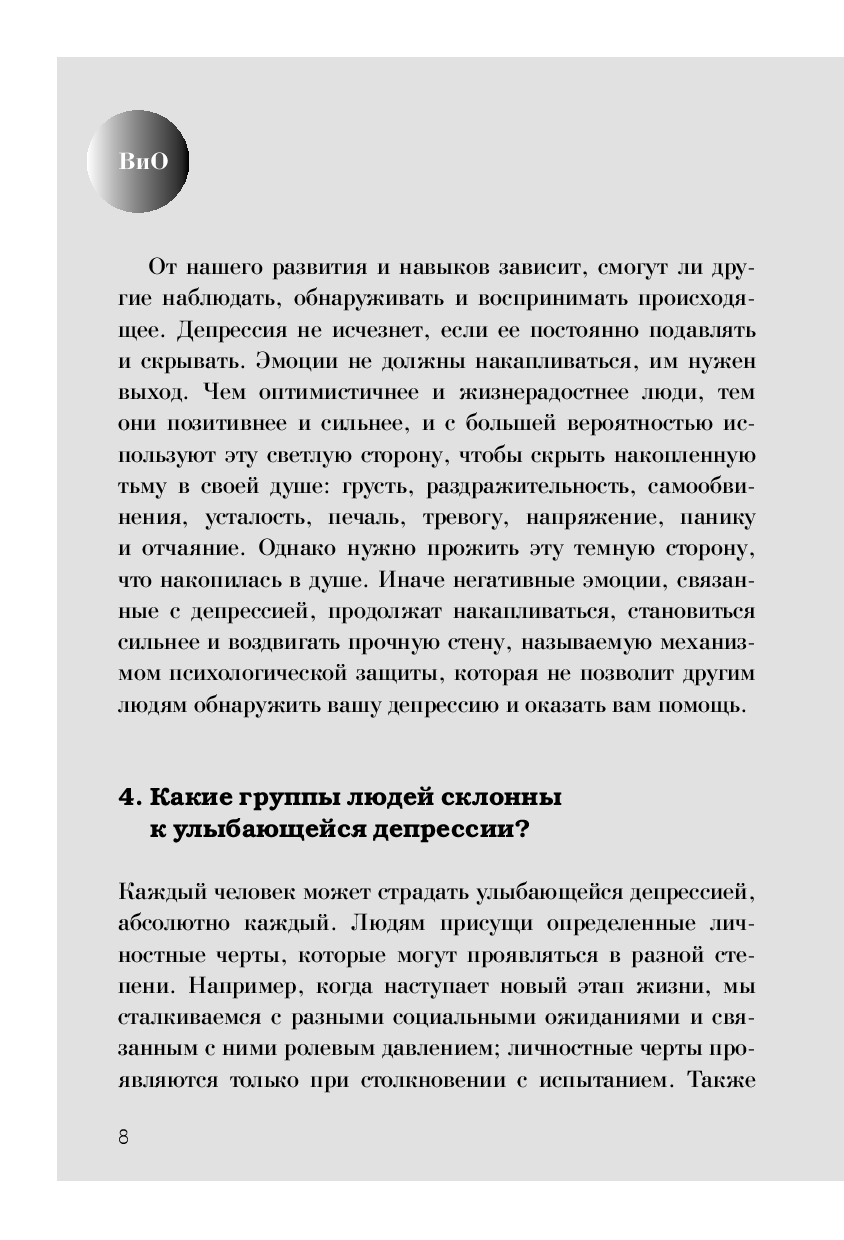 ВиО

От нашего развития и навыков зависит, смогут ли другие наблюдать, обнаруживать и воспринимать происходящее. Депрессия не исчезнет, если ее постоянно подавлять и скрывать. Эмоции не должны накапливаться, им нужен выход. Чем оптимистичнее и жизнерадостнее люди, тем они позитивнее и сильнее, и с большей вероятностью используют эту светлую сторону, чтобы скрыть накопленную тьму в своей душе: грусть, раздражительность, самообвинения, усталость, печаль, тревогу, напряжение, панику и отчаяние. Однако нужно прожить эту темную сторону, что накопилась в душе. Иначе негативные эмоции, связанные с депрессией, продолжат накапливаться, становиться сильнее и воздвигать прочную стену, называемую механизмом психологической защиты, которая не позволит другим людям обнаружить вашу депрессию и оказать вам помощь.

4. Какие группы людей склонны к улыбающейся депрессии?

Каждый человек может страдать улыбающейся депрессией, абсолютно каждый. Людям присущи определенные личностные черты, которые могут проявляться в разной степени. Например, когда наступает новый этап жизни, мы сталкиваемся с разными социальными ожиданиями и связанным с ними ролевым давлением; личностные черты проявляются только при столкновении с испытанием. Также

8